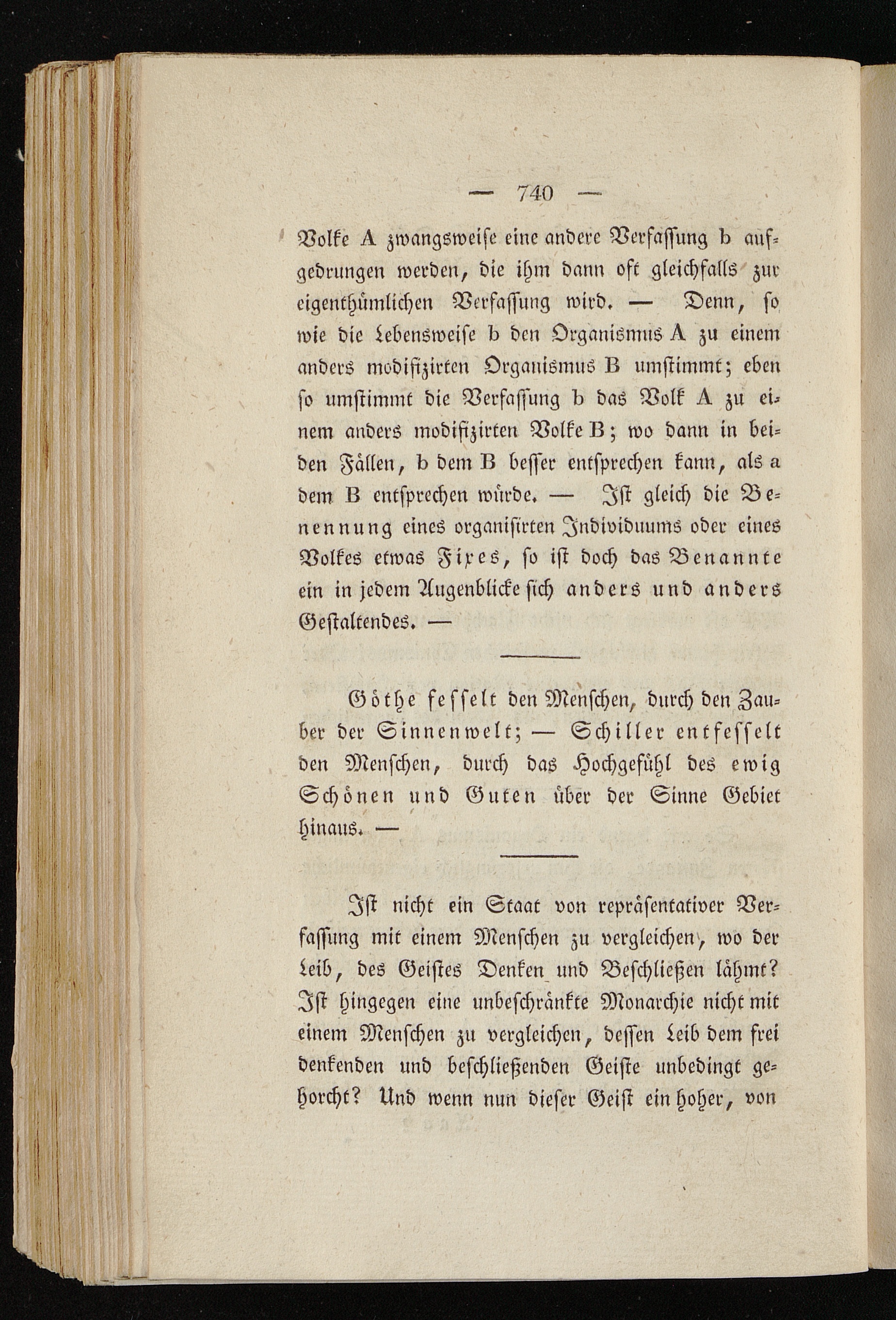 — 740 —

Volke A zwangsweise eine andere Verfassung b aufgedrungen werden, die ihm dann oft gleichfalls zur eigenthümlichen Verfassung wird. — Denn, so wie die Lebensweise b den Organismus A zu einem anders modifizirten Organismus B umstimmt; eben so umstimmt die Verfassung b das Volk A zu einem anders modifizirten Volke B; wo dann in beiden Fällen, b dem B besser entsprechen kann, als a dem B entsprechen würde. — Ist gleich die Benennung eines organisirten Individuums oder eines Volkes etwas Fixes, so ist doch das Benannte ein in jedem Augenblicke sich anders und anders Gestaltendes. —

Göthe fesselt den Menschen, durch den Zauber der Sinnenwelt; — Schiller entfesselt den Menschen, durch das Hochgefühl des ewig Schönen und Guten über der Sinne Gebiet hinaus. —

Ist nicht ein Staat von repräsentativer Verfassung mit einem Menschen zu vergleichen, wo der Leib, des Geistes Denken und Beschließen lähmt? Ist hingegen eine unbeschränkte Monarchie nicht mit einem Menschen zu vergleichen, dessen Leib dem frei denkenden und beschließenden Geiste unbedingt gehorcht? Und wenn nun dieser Geist ein hoher, von